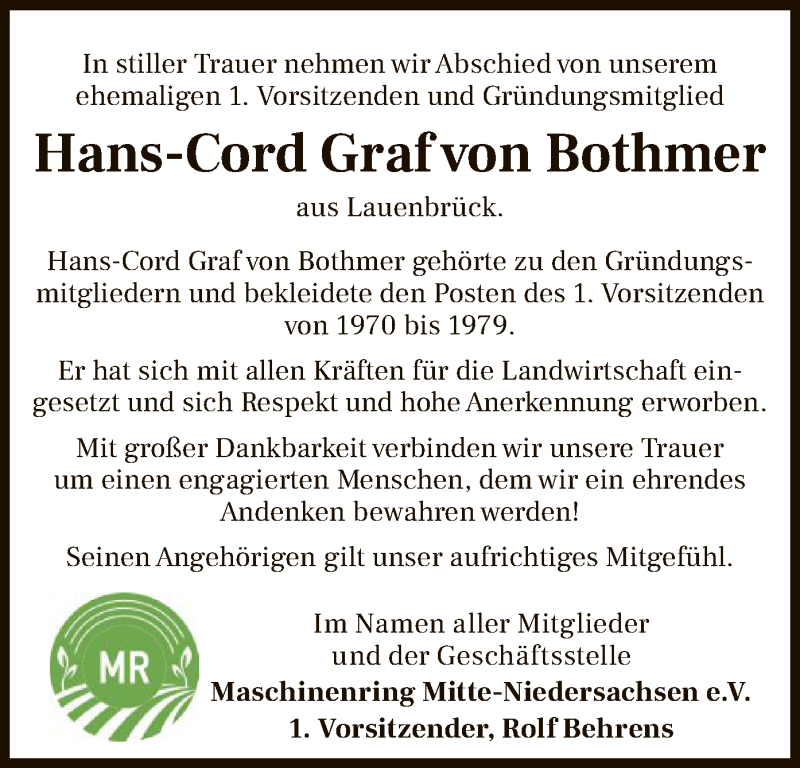 In stiller Trauer nehmen wir Abschied von unserem ehemaligen 1. Vorsitzenden und Gründungsmitglied

Hans-Cord Graf von Bothmer

aus Lauenbrück.

Hans-Cord Graf von Bothmer gehörte zu den Gründungsmitgliedern und bekleidete den Posten des 1. Vorsitzenden von 1970 bis 1979.

Er hat sich mit allen Kräften für die Landwirtschaft eingesetzt und sich Respekt und hohe Anerkennung erworben.

Mit großer Dankbarkeit verbinden wir unsere Trauer um einen engagierten Menschen, dem wir ein ehrendes Andenken bewahren werden!

Seinen Angehörigen gilt unser aufrichtiges Mitgefühl.

MR

Im Namen aller Mitglieder
und der Geschäftsstelle
Maschinenring Mitte-Niedersachsen e.V.
1. Vorsitzender, Rolf Behrens